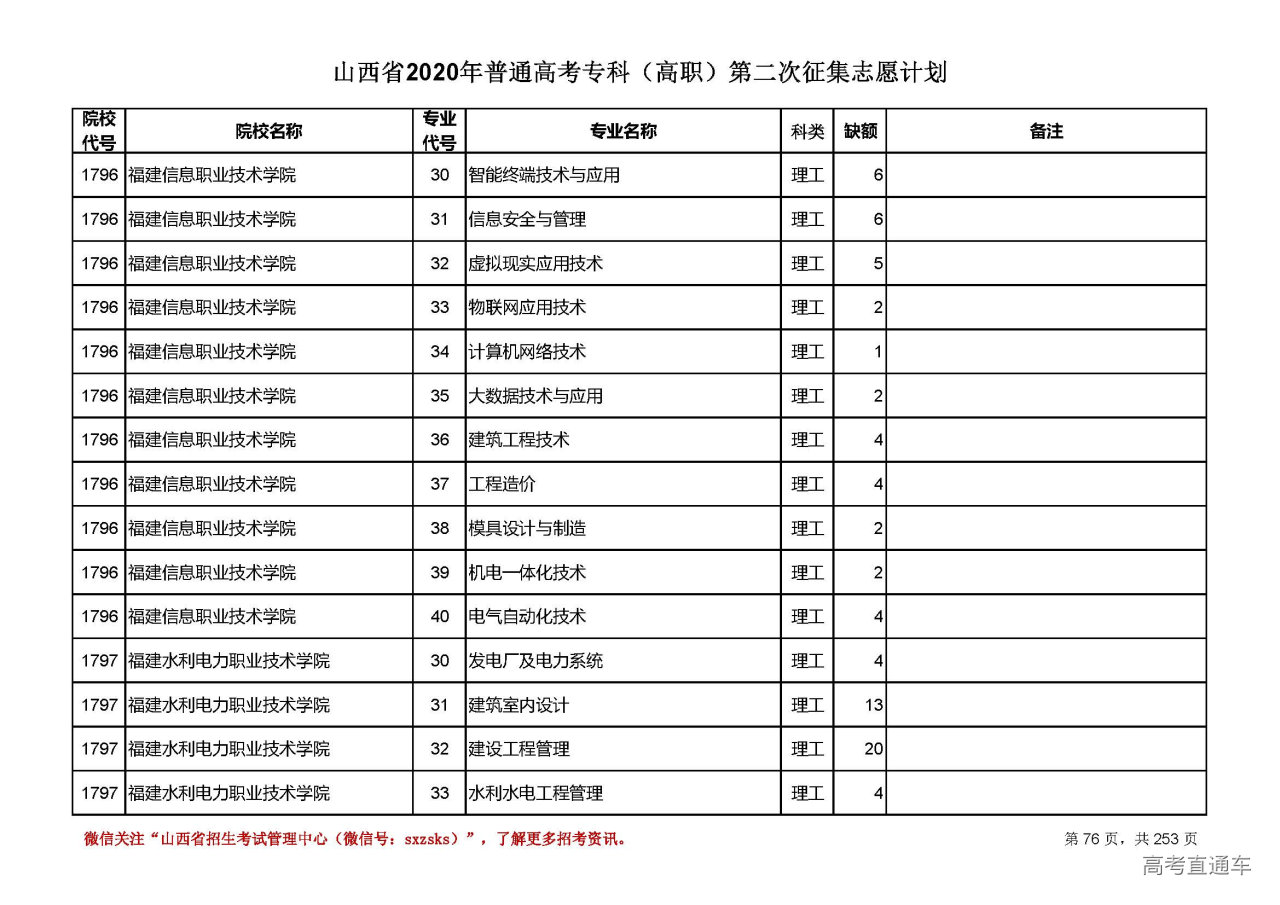 山西省2020年普通高考专科（高职）第二次征集志愿计划

| 院校代号 | 院校名称 | 专业代号 | 专业名称 | 科类 | 缺额 | 备注 |
|---|---|---|---|---|---|---|
| 1796 | 福建信息职业技术学院 | 30 | 智能终端技术与应用 | 理工 | 6 | |
| 1796 | 福建信息职业技术学院 | 31 | 信息安全与管理 | 理工 | 6 | |
| 1796 | 福建信息职业技术学院 | 32 | 虚拟现实应用技术 | 理工 | 5 | |
| 1796 | 福建信息职业技术学院 | 33 | 物联网应用技术 | 理工 | 2 | |
| 1796 | 福建信息职业技术学院 | 34 | 计算机网络技术 | 理工 | 1 | |
| 1796 | 福建信息职业技术学院 | 35 | 大数据技术与应用 | 理工 | 2 | |
| 1796 | 福建信息职业技术学院 | 36 | 建筑工程技术 | 理工 | 4 | |
| 1796 | 福建信息职业技术学院 | 37 | 工程造价 | 理工 | 4 | |
| 1796 | 福建信息职业技术学院 | 38 | 模具设计与制造 | 理工 | 2 | |
| 1796 | 福建信息职业技术学院 | 39 | 机电一体化技术 | 理工 | 2 | |
| 1796 | 福建信息职业技术学院 | 40 | 电气自动化技术 | 理工 | 4 | |
| 1797 | 福建水利电力职业技术学院 | 30 | 发电厂及电力系统 | 理工 | 4 | |
| 1797 | 福建水利电力职业技术学院 | 31 | 建筑室内设计 | 理工 | 13 | |
| 1797 | 福建水利电力职业技术学院 | 32 | 建设工程管理 | 理工 | 20 | |
| 1797 | 福建水利电力职业技术学院 | 33 | 水利水电工程管理 | 理工 | 4 | |

微信关注“山西省招生考试管理中心（微信号：sxzsks）”，了解更多招考资讯。

第 76 页，共 253 页

高考直通车